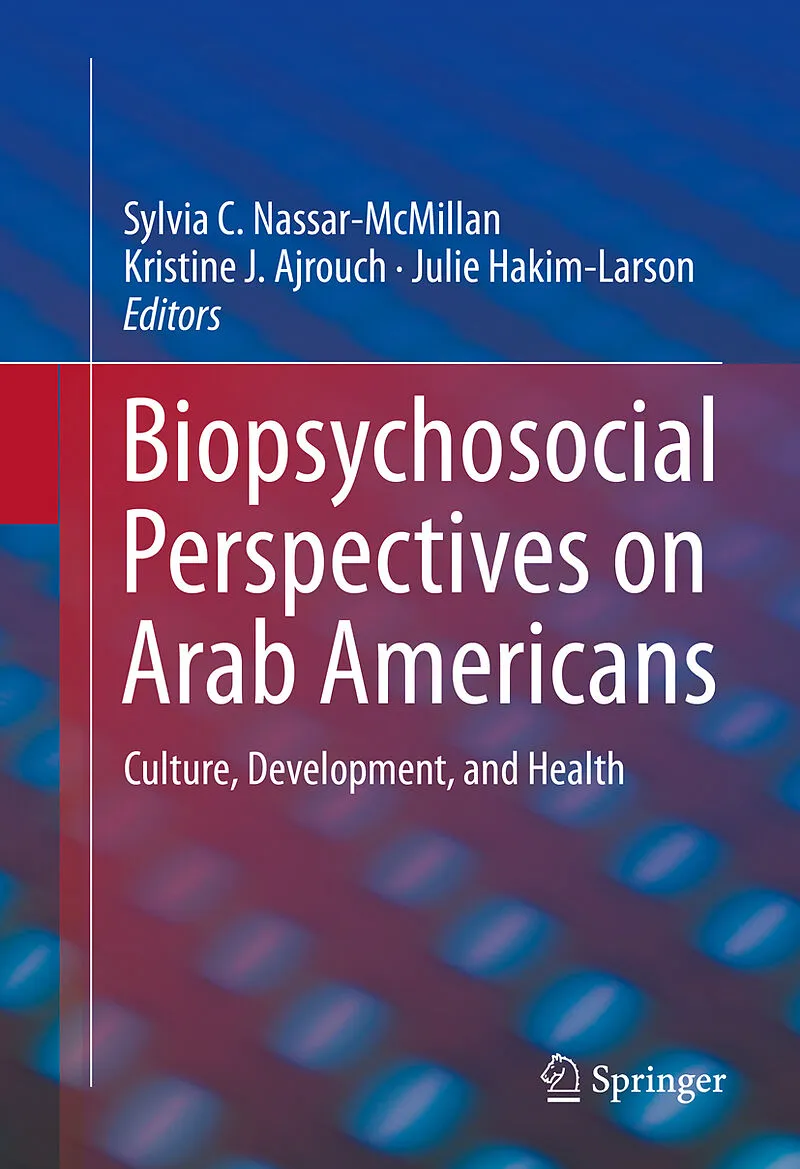 Sylvia C. Nassar-McMillan
Kristine J. Ajrouch · Julie Hakim-Larson
Editors

Biopsychosocial Perspectives on Arab Americans

Culture, Development, and Health

Springer